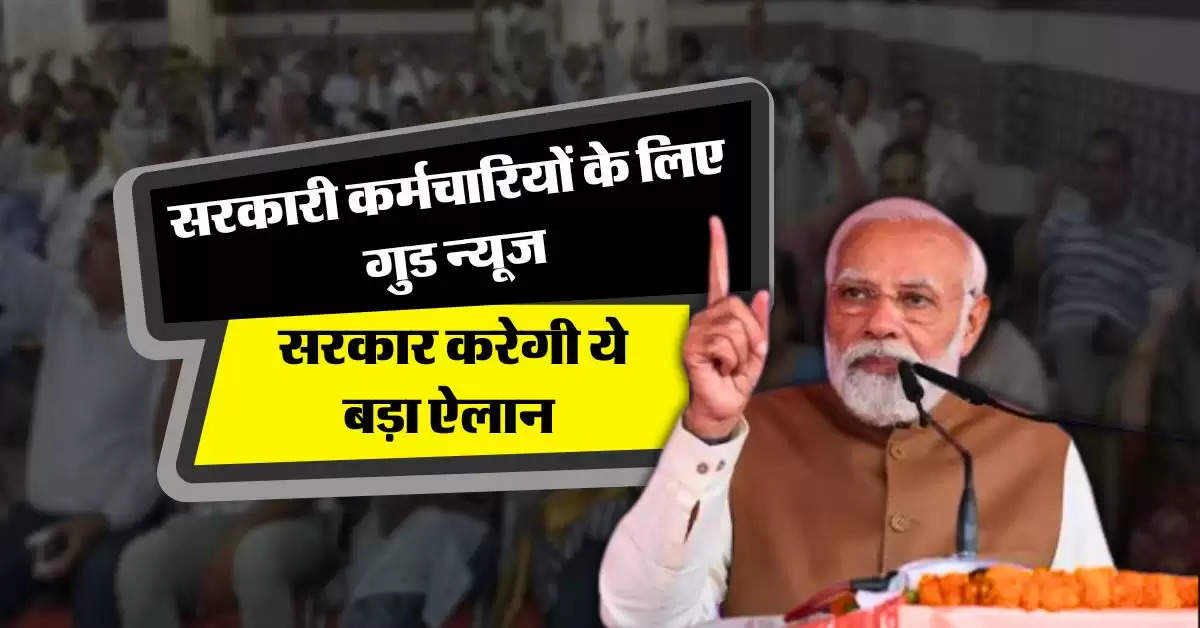 सरकारी कर्मचारियों के लिए गुड न्यूज

सरकार करेगी ये बड़ा ऐलान